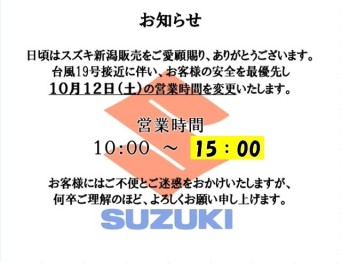 お知らせ

日頃はスズキ新潟販売をご愛顧賜り、ありがとうございます。
台風19号接近に伴い、お客様の安全を最優先し
10月12日（土）の営業時間を変更いたします。

営業時間
10:00 ～ 15：00

お客様にはご不便とご迷惑をおかけいたしますが、
何卒ご理解のほど、よろしくお願い申し上げます。

SUZUKI